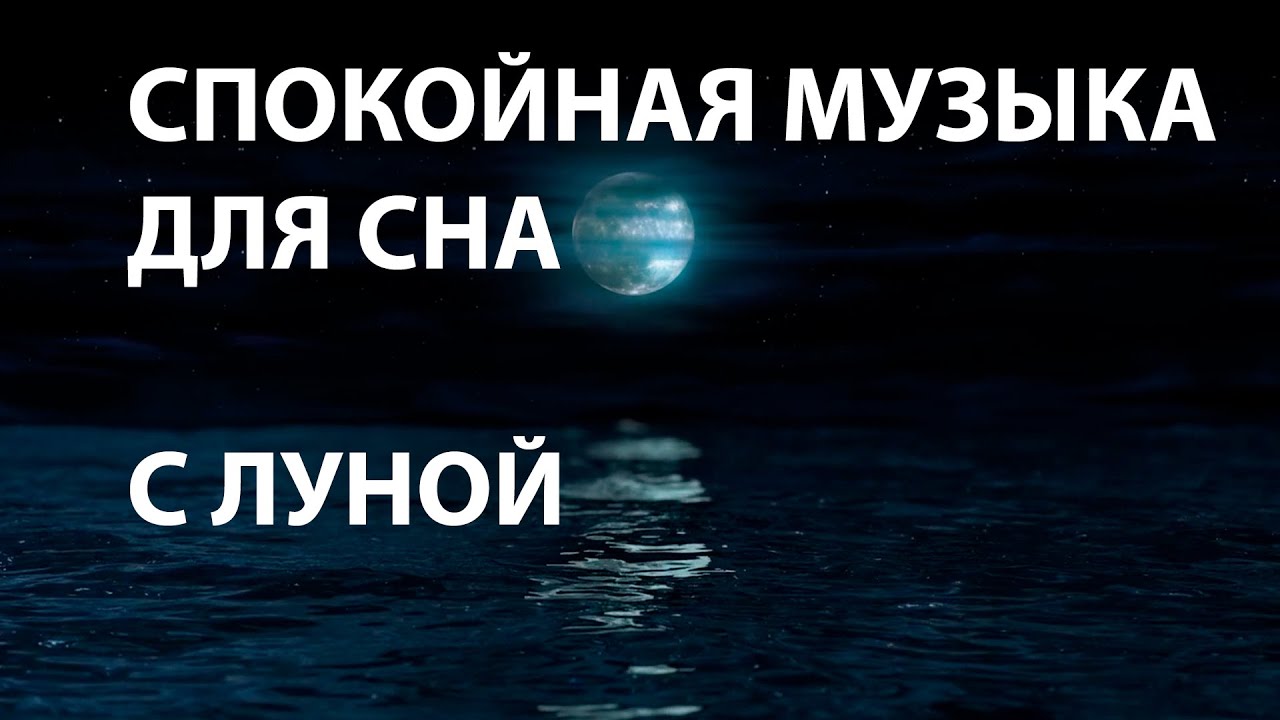 СПОКОЙНАЯ МУЗЫКА ДЛЯ СНА

С ЛУНОЙ